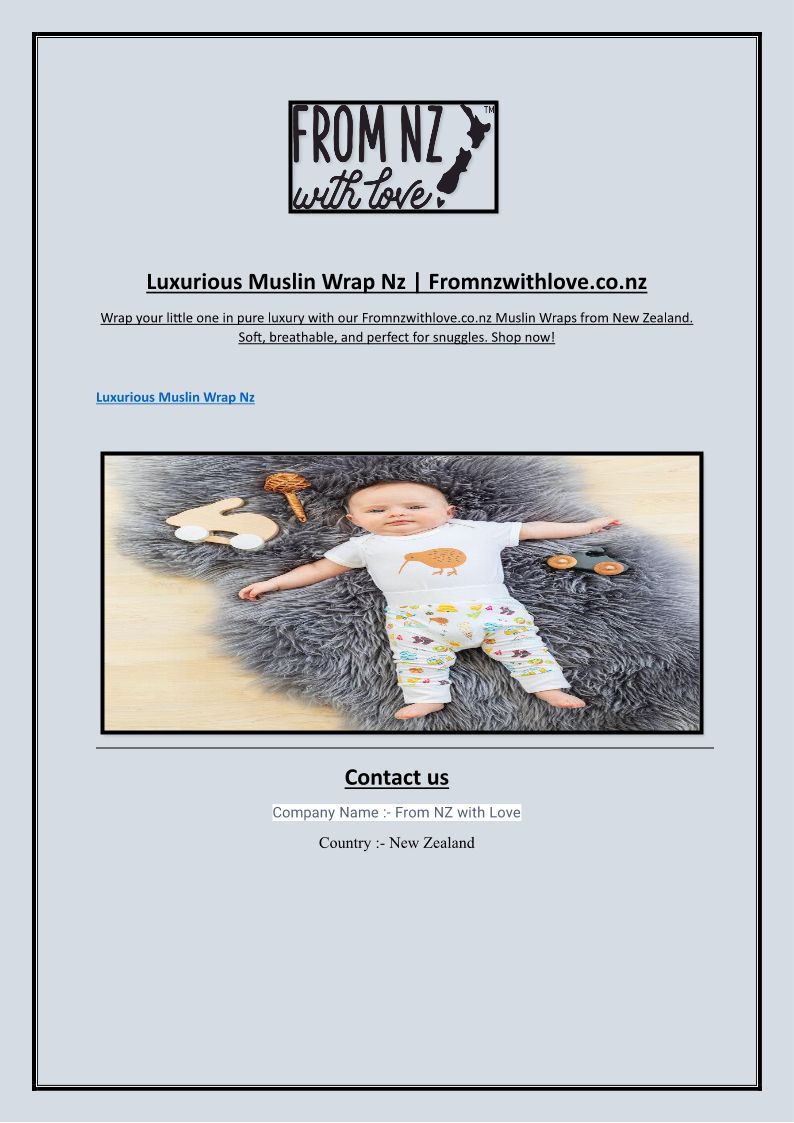 FROM NZ with love ™

Luxurious Muslin Wrap Nz | Fromnzwithlove.co.nz

Wrap your little one in pure luxury with our Fromnzwithlove.co.nz Muslin Wraps from New Zealand. Soft, breathable, and perfect for snuggles. Shop now!

Luxurious Muslin Wrap Nz

Contact us

Company Name :- From NZ with Love

Country :- New Zealand